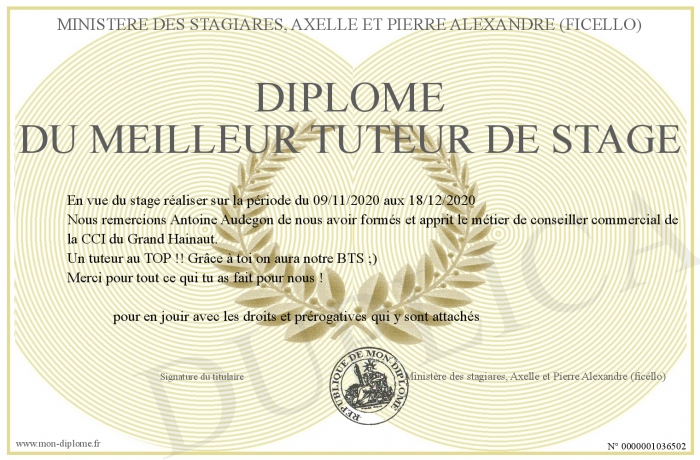 MINISTERE DES STAGIARES, AXELLE ET PIERRE ALEXANDRE (FICELLO)

DIPLOME
DU MEILLEUR TUTEUR DE STAGE

En vue du stage réaliser sur la période du 09/11/2020 aux 18/12/2020
Nous remercions Antoine Audegon de nous avoir formés et apprit le métier de conseiller commercial de la CCI du Grand Hainaut.
Un tuteur au TOP !! Grâce à toi on aura notre BTS ;)
Merci pour tout ce qui tu as fait pour nous !

pour en jouir avec les droits et prérogatives qui y sont attachés

Signature du titulaire

REPUBLIQUE DE MON DIPLOME

Ministère des stagiares, Axelle et Pierre Alexandre (ficello)

DUPLICATA

www.mon-diplome.fr

N° 0000001036502